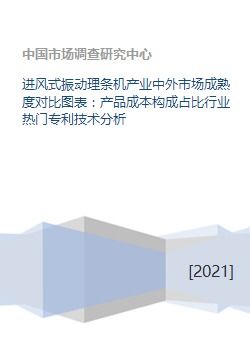 中国市场调查研究中心

进风式振动理条机产业中外市场成熟度对比图表：产品成本构成占比行业热门专利技术分析

[2021]